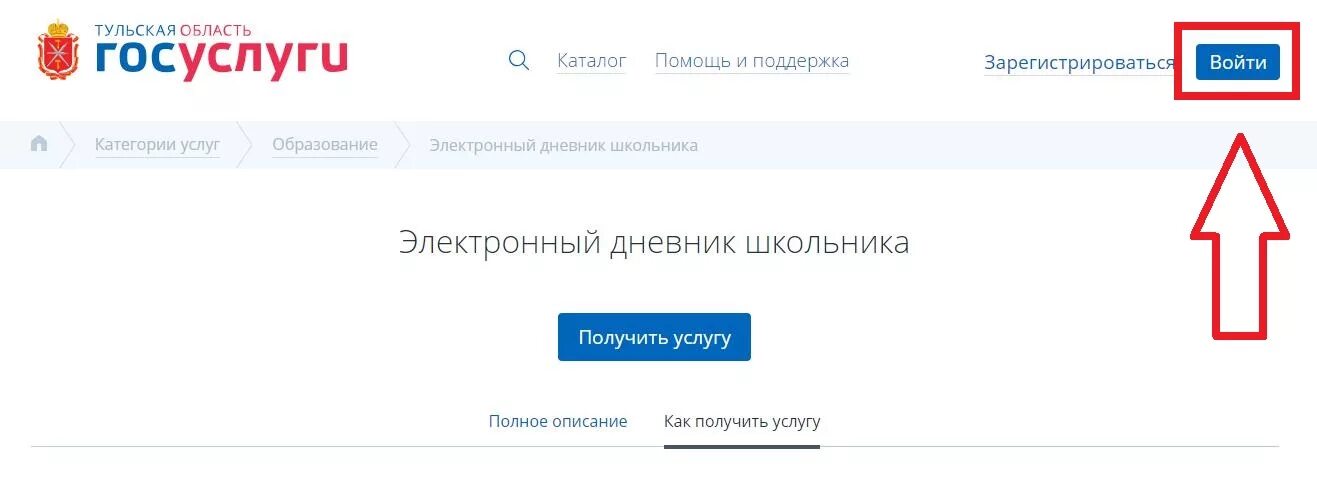 ТУЛЬСКАЯ ОБЛАСТЬ
госуслуги

Каталог Помощь и поддержка Зарегистрироваться Войти

Категории услуг Образование Электронный дневник школьника

Электронный дневник школьника

Получить услугу

Полное описание Как получить услугу